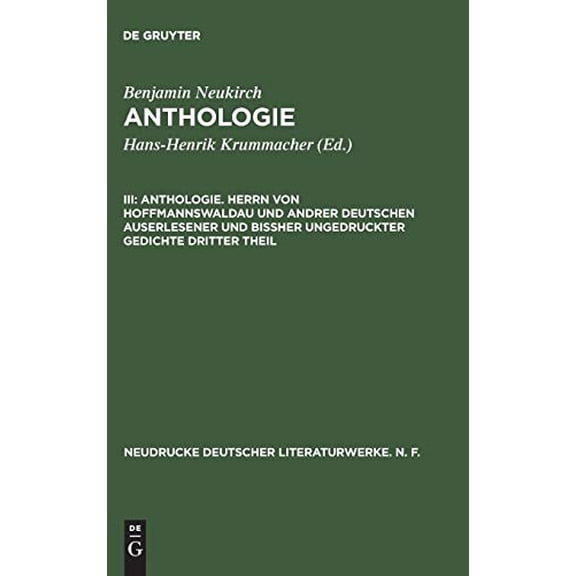 DE GRUYTER

Benjamin Neukirch
ANTHOLOGIE
Hans-Henrik Krummacher (Ed.)

III: ANTHOLOGIE. HERRN VON HOFFMANNSWALDAU UND ANDRER DEUTSCHEN AUSERLESENER UND BISSHER UNGEDRUCKTER GEDICHTE DRITTER THEIL

NEUDRUCKE DEUTSCHER LITERATURWERKE. N. F.

DE
G